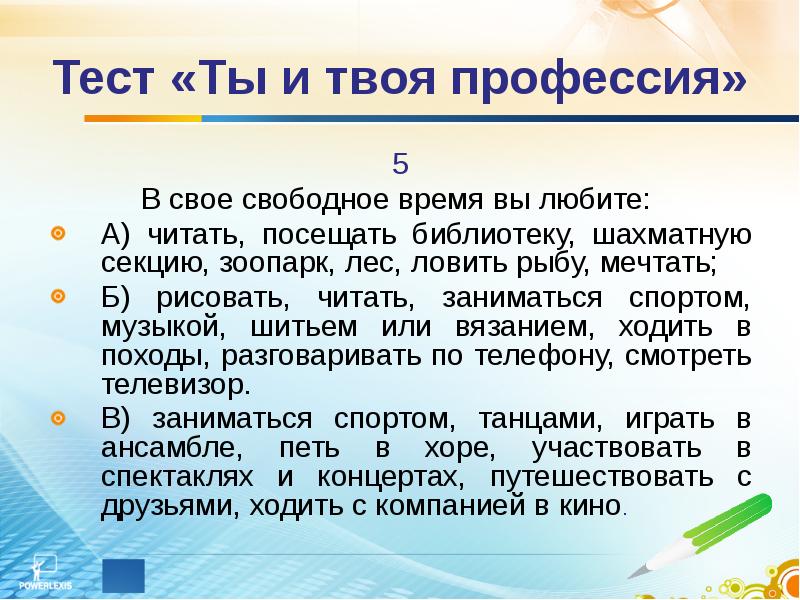 Тест «Ты и твоя профессия»

5

В свое свободное время вы любите:

А) читать, посещать библиотеку, шахматную секцию, зоопарк, лес, ловить рыбу, мечтать;

Б) рисовать, читать, заниматься спортом, музыкой, шитьем или вязанием, ходить в походы, разговаривать по телефону, смотреть телевизор.

В) заниматься спортом, танцами, играть в ансамбле, петь в хоре, участвовать в спектаклях и концертах, путешествовать с друзьями, ходить с компанией в кино.

POWERLEXIS